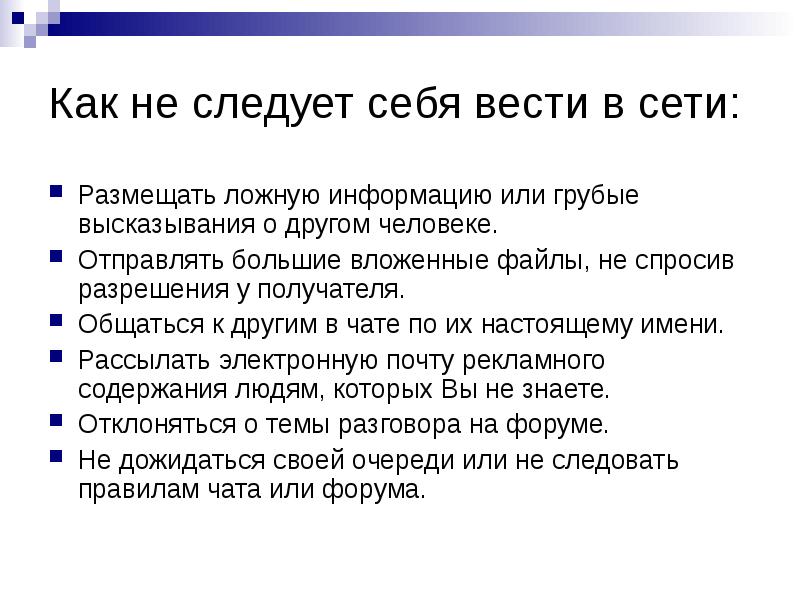 Как не следует себя вести в сети:

Размещать ложную информацию или грубые высказывания о другом человеке.

Отправлять большие вложенные файлы, не спросив разрешения у получателя.

Общаться к другим в чате по их настоящему имени.

Рассылать электронную почту рекламного содержания людям, которых Вы не знаете.

Отклоняться о темы разговора на форуме.

Не дожидаться своей очереди или не следовать правилам чата или форума.